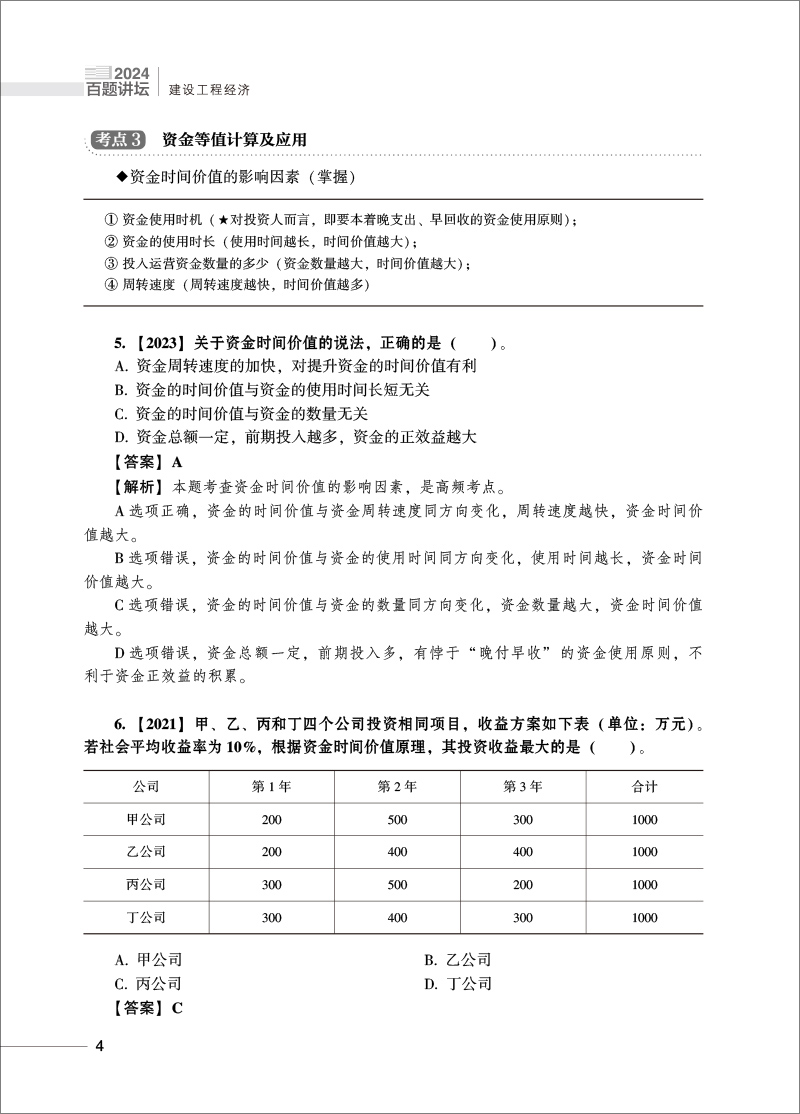 2024
百题讲坛 建设工程经济

考点3 资金等值计算及应用

◆资金时间价值的影响因素（掌握）

① 资金使用时机（★对投资人而言，即要本着晚支出、早回收的资金使用原则）；
② 资金的使用时长（使用时间越长，时间价值越大）；
③ 投入运营资金数量的多少（资金数量越大，时间价值越大）；
④ 周转速度（周转速度越快，时间价值越多）

5.【2023】关于资金时间价值的说法，正确的是（ ）。
A. 资金周转速度的加快，对提升资金的时间价值有利
B. 资金的时间价值与资金的使用时间长短无关
C. 资金的时间价值与资金的数量无关
D. 资金总额一定，前期投入越多，资金的正效益越大
【答案】A
【解析】本题考查资金时间价值的影响因素，是高频考点。
A 选项正确，资金的时间价值与资金周转速度同方向变化，周转速度越快，资金时间价值越大。
B 选项错误，资金的时间价值与资金的使用时间同方向变化，使用时间越长，资金时间价值越大。
C 选项错误，资金的时间价值与资金的数量同方向变化，资金数量越大，资金时间价值越大。
D 选项错误，资金总额一定，前期投入多，有悖于“晚付早收”的资金使用原则，不利于资金正效益的积累。

6.【2021】甲、乙、丙和丁四个公司投资相同项目，收益方案如下表（单位：万元）。若社会平均收益率为 10%，根据资金时间价值原理，其投资收益最大的是（ ）。

| 公司 | 第 1 年 | 第 2 年 | 第 3 年 | 合计 |
|---|---|---|---|---|
| 甲公司 | 200 | 500 | 300 | 1000 |
| 乙公司 | 200 | 400 | 400 | 1000 |
| 丙公司 | 300 | 500 | 200 | 1000 |
| 丁公司 | 300 | 400 | 300 | 1000 |

A. 甲公司
B. 乙公司
C. 丙公司
D. 丁公司
【答案】C

4